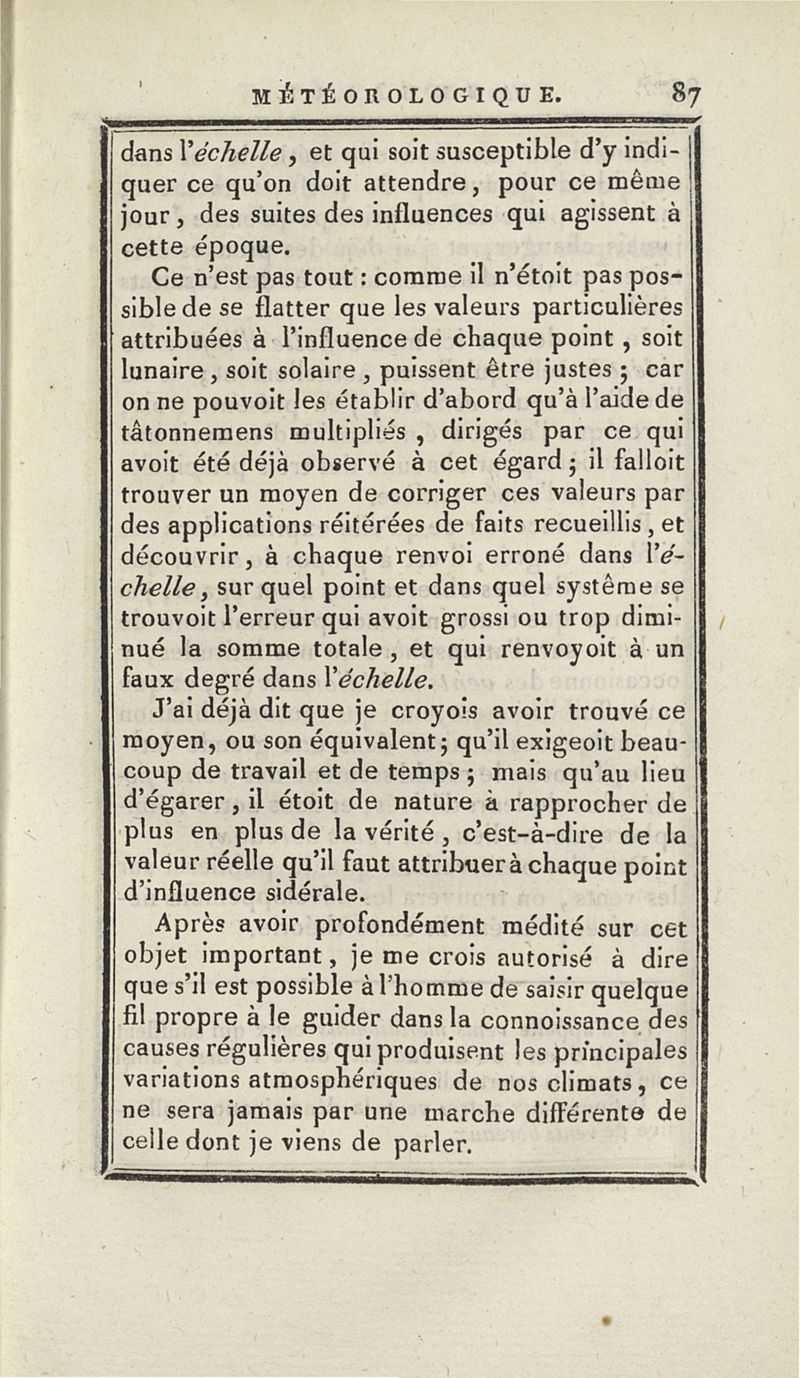 MÉTÉOROLOGIQUE. 87

dans l'échelle, et qui soit susceptible d'y indiquer ce qu'on doit attendre, pour ce même jour, des suites des influences qui agissent à cette époque.

Ce n'est pas tout : comme il n'étoit pas possible de se flatter que les valeurs particulières attribuées à l'influence de chaque point, soit lunaire, soit solaire, puissent être justes ; car on ne pouvoit les établir d'abord qu'à l'aide de tâtonnemens multipliés, dirigés par ce qui avoit été déjà observé à cet égard ; il falloit trouver un moyen de corriger ces valeurs par des applications réitérées de faits recueillis, et découvrir, à chaque renvoi erroné dans l'échelle, sur quel point et dans quel système se trouvoit l'erreur qui avoit grossi ou trop diminué la somme totale, et qui renvoyoit à un faux degré dans l'échelle.

J'ai déjà dit que je croyois avoir trouvé ce moyen, ou son équivalent ; qu'il exigeoit beaucoup de travail et de temps ; mais qu'au lieu d'égarer, il étoit de nature à rapprocher de plus en plus de la vérité, c'est-à-dire de la valeur réelle qu'il faut attribuer à chaque point d'influence sidérale.

Après avoir profondément médité sur cet objet important, je me crois autorisé à dire que s'il est possible à l'homme de saisir quelque fil propre à le guider dans la connoissance des causes régulières qui produisent les principales variations atmosphériques de nos climats, ce ne sera jamais par une marche différente de celle dont je viens de parler.